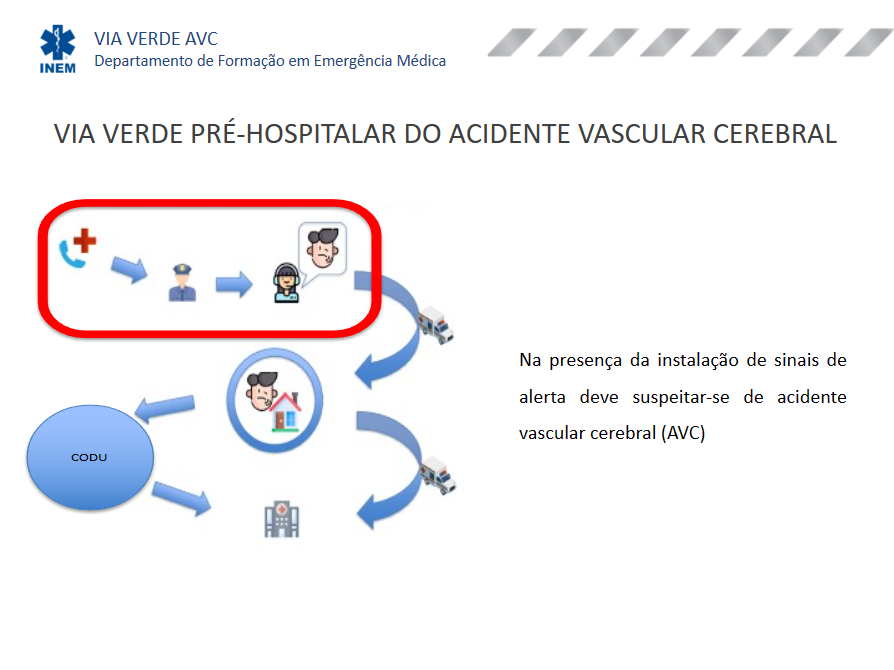 INEM

VIA VERDE AVC
Departamento de Formação em Emergência Médica

VIA VERDE PRÉ-HOSPITALAR DO ACIDENTE VASCULAR CEREBRAL

CODU

Na presença da instalação de sinais de alerta deve suspeitar-se de acidente vascular cerebral (AVC)